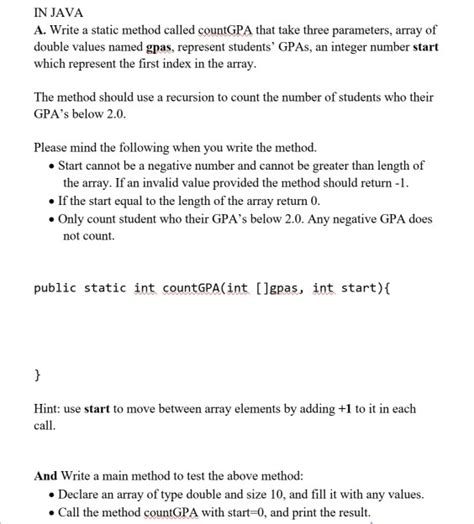 IN JAVA
A. Write a static method called countGPA that take three parameters, array of double values named gpas, represent students' GPAs, an integer number start which represent the first index in the array.

The method should use a recursion to count the number of students who their GPA's below 2.0.

Please mind the following when you write the method.
• Start cannot be a negative number and cannot be greater than length of the array. If an invalid value provided the method should return -1.
• If the start equal to the length of the array return 0.
• Only count student who their GPA's below 2.0. Any negative GPA does not count.

public static int countGPA(int []gpas, int start){

}

Hint: use start to move between array elements by adding +1 to it in each call.

And Write a main method to test the above method:
• Declare an array of type double and size 10, and fill it with any values.
• Call the method countGPA with start=0, and print the result.